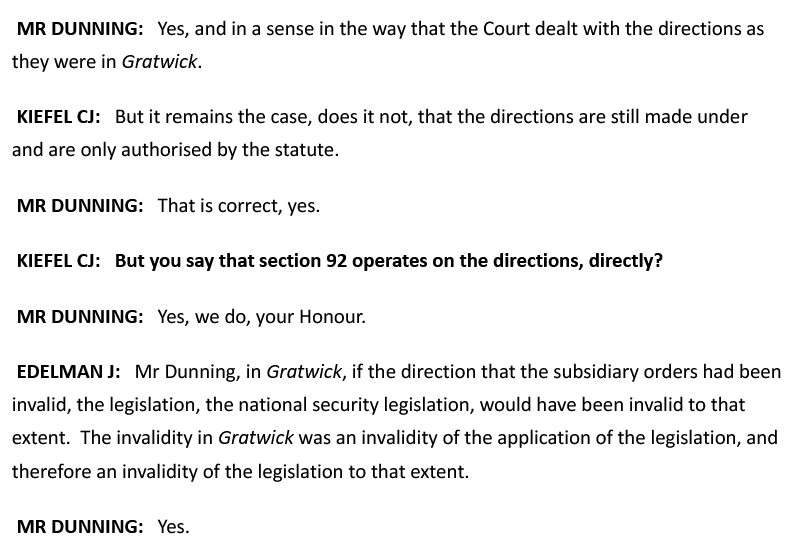 MR DUNNING: Yes, and in a sense in the way that the Court dealt with the directions as they were in Gratwick.

KIEFEL CJ: But it remains the case, does it not, that the directions are still made under and are only authorised by the statute.

MR DUNNING: That is correct, yes.

KIEFEL CJ: But you say that section 92 operates on the directions, directly?

MR DUNNING: Yes, we do, your Honour.

EDELMAN J: Mr Dunning, in Gratwick, if the direction that the subsidiary orders had been invalid, the legislation, the national security legislation, would have been invalid to that extent. The invalidity in Gratwick was an invalidity of the application of the legislation, and therefore an invalidity of the legislation to that extent.

MR DUNNING: Yes.